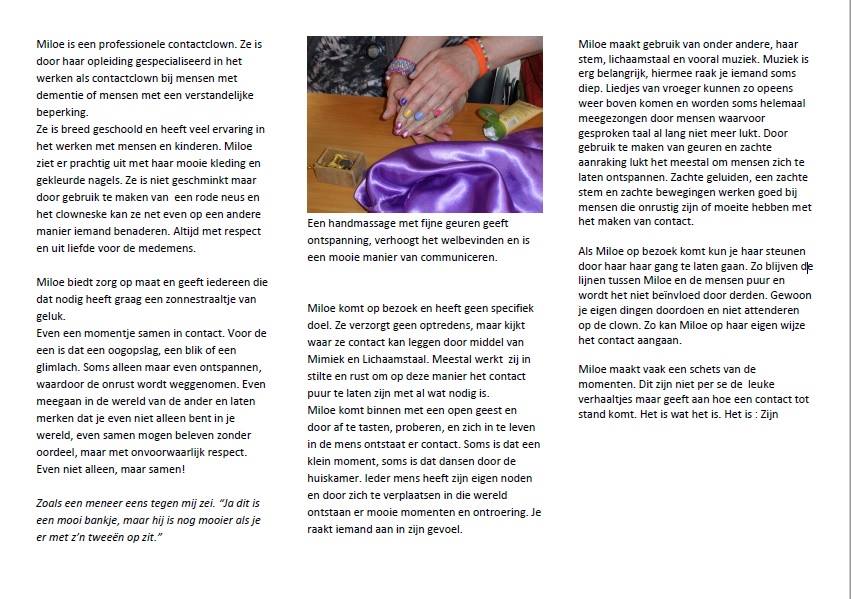 Miloe is een professionele contactclown. Ze is door haar opleiding gespecialiseerd in het werken als contactclown bij mensen met dementie of mensen met een verstandelijke beperking.
Ze is breed geschoold en heeft veel ervaring in het werken met mensen en kinderen. Miloe ziet er prachtig uit met haar mooie kleding en gekleurde nagels. Ze is niet geschminkt maar door gebruik te maken van een rode neus en het clowneske kan ze net even op een andere manier iemand benaderen. Altijd met respect en uit liefde voor de medemens.

Miloe biedt zorg op maat en geeft iedereen die dat nodig heeft graag een zonnestraaltje van geluk.
Even een momentje samen in contact. Voor de een is dat een oogopslag, een blik of een glimlach. Soms alleen maar even ontspannen, waardoor de onrust wordt weggenomen. Even meegaan in de wereld van de ander en laten merken dat je even niet alleen bent in je wereld, even samen mogen beleven zonder oordeel, maar met onvoorwaarlijk respect. Even niet alleen, maar samen!

Zoals een meneer eens tegen mij zei. "Ja dit is een mooi bankje, maar hij is nog mooier als je er met z'n tweeën op zit."

Een handmassage met fijne geuren geeft ontspanning, verhoogt het welbevinden en is een mooie manier van communiceren.

Miloe komt op bezoek en heeft geen specifiek doel. Ze verzorgt geen optredens, maar kijkt waar ze contact kan leggen door middel van Mimiek en Lichaamstaal. Meestal werkt zij in stilte en rust om op deze manier het contact puur te laten zijn met al wat nodig is.
Miloe komt binnen met een open geest en door af te tasten, proberen, en zich in te leven in de mens ontstaat er contact. Soms is dat een klein moment, soms is dat dansen door de huiskamer. Ieder mens heeft zijn eigen noden en door zich te verplaatsen in die wereld ontstaan er mooie momenten en ontroering. Je raakt iemand aan in zijn gevoel.

Miloe maakt gebruik van onder andere, haar stem, lichaamstaal en vooral muziek. Muziek is erg belangrijk, hiermee raak je iemand soms diep. Liedjes van vroeger kunnen zo opeens weer boven komen en worden soms helemaal meegezongen door mensen waarvoor gesproken taal al lang niet meer lukt. Door gebruik te maken van geuren en zachte aanraking lukt het meestal om mensen zich te laten ontspannen. Zachte geluiden, een zachte stem en zachte bewegingen werken goed bij mensen die onrustig zijn of moeite hebben met het maken van contact.

Als Miloe op bezoek komt kun je haar steunen door haar haar gang te laten gaan. Zo blijven de lijnen tussen Miloe en de mensen puur en wordt het niet beïnvloed door derden. Gewoon je eigen dingen doordoen en niet attenderen op de clown. Zo kan Miloe op haar eigen wijze het contact aangaan.

Miloe maakt vaak een schets van de momenten. Dit zijn niet per se de leuke verhaaltjes maar geeft aan hoe een contact tot stand komt. Het is wat het is. Het is : Zijn